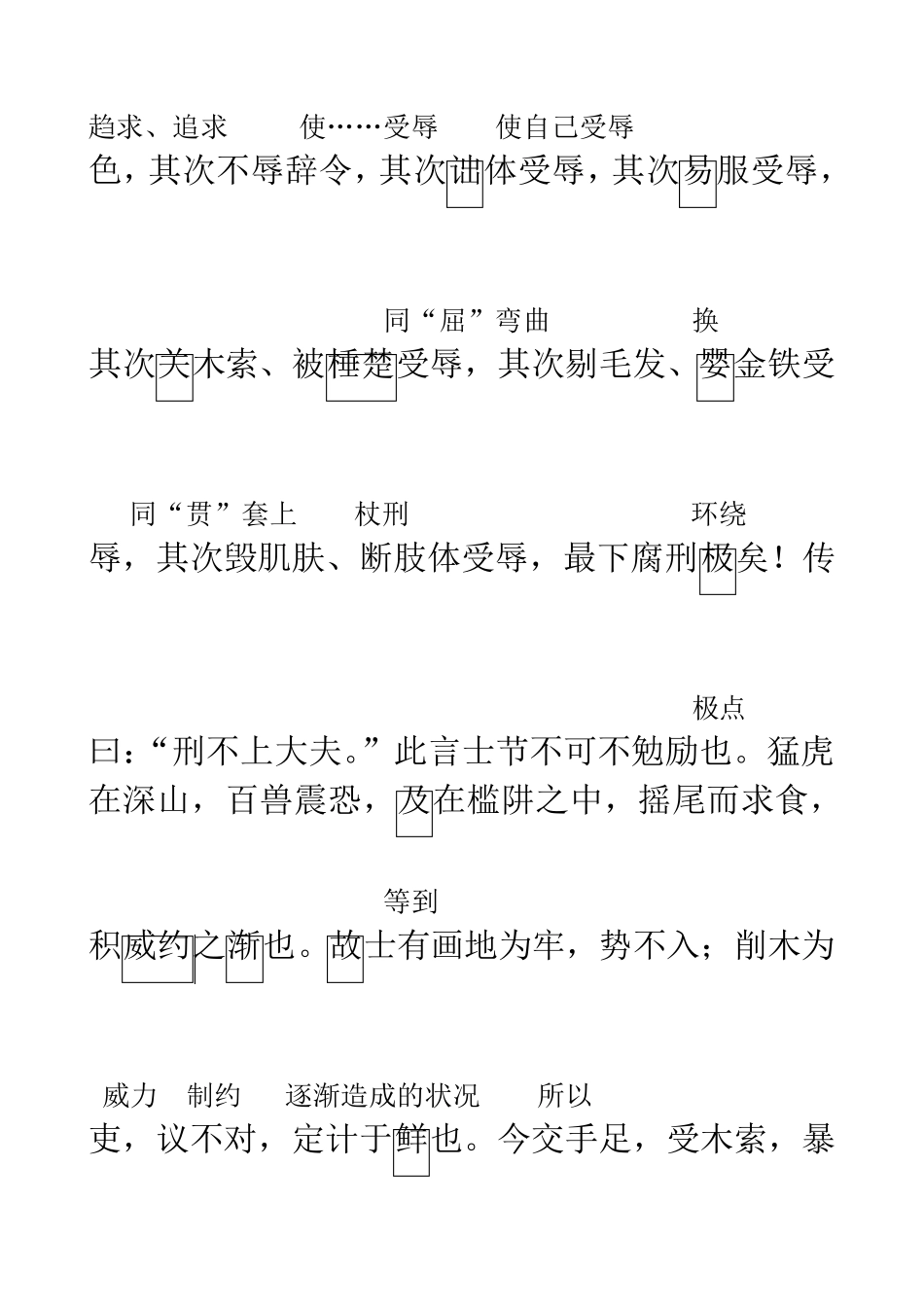 趋求、追求　使……受辱　使自己受辱

色，其次不辱辞令，其次诎体受辱，其次易服受辱，

同“屈”弯曲　换

其次关木索、被棰楚受辱，其次剔毛发、婴金铁受

同“贯”套上　杖刑　环绕

辱，其次毁肌肤、断肢体受辱，最下腐刑极矣！传

极点

曰：“刑不上大夫。”此言士节不可不勉励也。猛虎在深山，百兽震恐，及在槛阱之中，摇尾而求食，

等到

积威约之渐也。故士有画地为牢，势不入；削木为

威力　制约　逐渐造成的状况　所以

吏，议不对，定计于鲜也。今交手足，受木索，暴